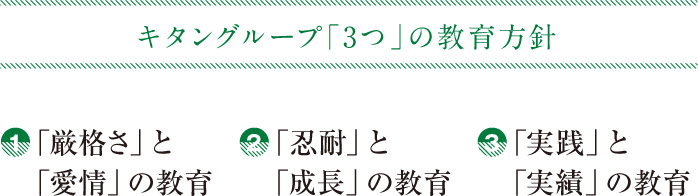 キタングループ「3つ」の教育方針

1 「厳格さ」と「愛情」の教育

2 「忍耐」と「成長」の教育

3 「実践」と「実績」の教育